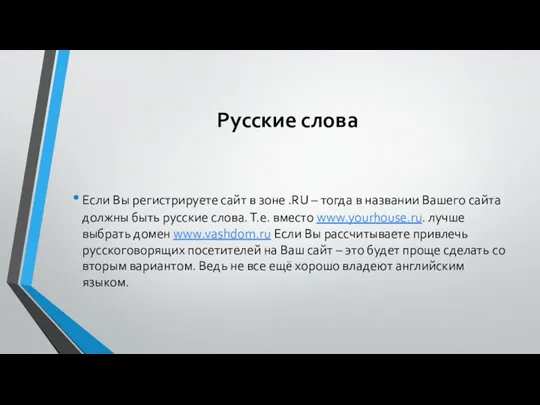 Русские слова

• Если Вы регистрируете сайт в зоне .RU – тогда в названии Вашего сайта должны быть русские слова. Т.е. вместо www.yourhouse.ru. лучше выбрать домен www.vashdom.ru Если Вы рассчитываете привлечь русскоговорящих посетителей на Ваш сайт – это будет проще сделать со вторым вариантом. Ведь не все ещё хорошо владеют английским языком.